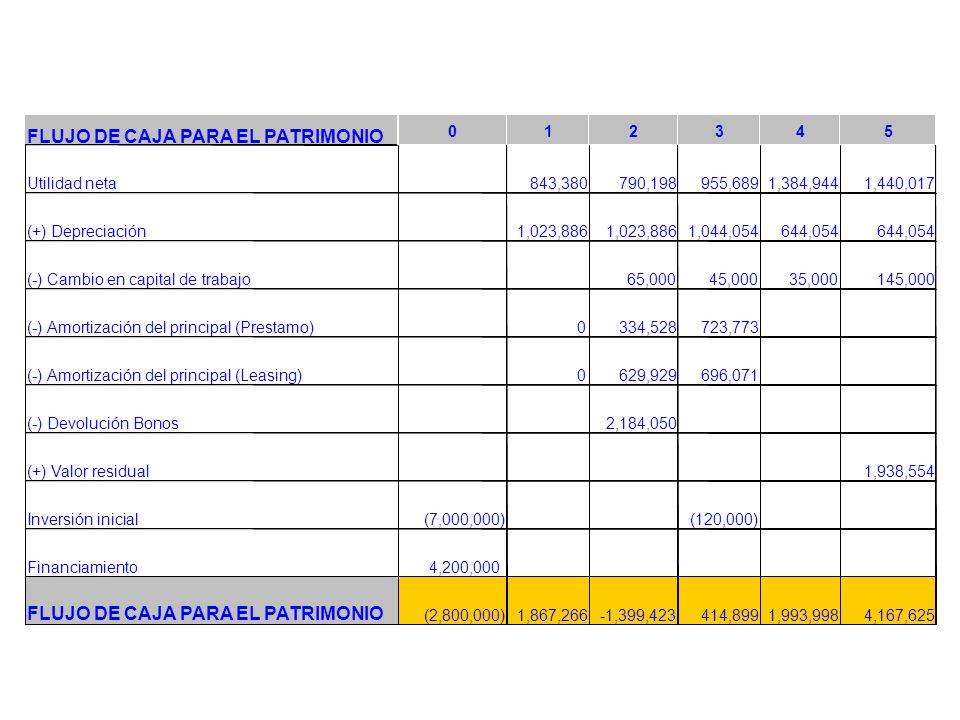 | FLUJO DE CAJA PARA EL PATRIMONIO | 0 | 1 | 2 | 3 | 4 | 5 |
|---|---|---|---|---|---|---|
| Utilidad neta | | 843,380 | 790,198 | 955,689 | 1,384,944 | 1,440,017 |
| (+) Depreciación | | 1,023,886 | 1,023,886 | 1,044,054 | 644,054 | 644,054 |
| (-) Cambio en capital de trabajo | | | 65,000 | 45,000 | 35,000 | 145,000 |
| (-) Amortización del principal (Prestamo) | | 0 | 334,528 | 723,773 | | |
| (-) Amortización del principal (Leasing) | | 0 | 629,929 | 696,071 | | |
| (-) Devolución Bonos | | | 2,184,050 | | | |
| (+) Valor residual | | | | | | 1,938,554 |
| Inversión inicial | (7,000,000) | | | (120,000) | | |
| Financiamiento | 4,200,000 | | | | | |
| FLUJO DE CAJA PARA EL PATRIMONIO | (2,800,000) | 1,867,266 | -1,399,423 | 414,899 | 1,993,998 | 4,167,625 |